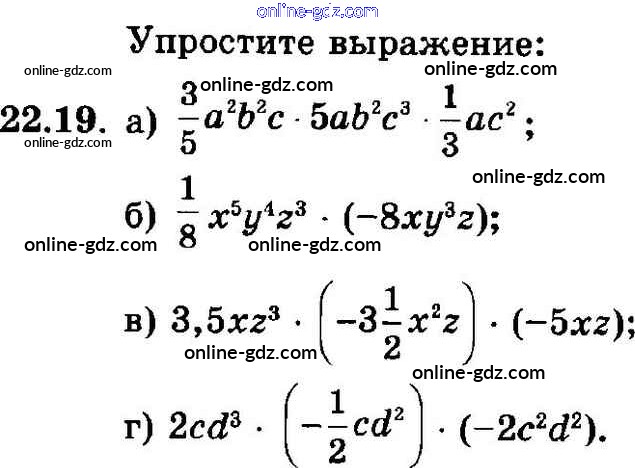 Упростите выражение:

22.19. а) $\frac{3}{5}a^2b^2c \cdot 5ab^2c^3 \cdot \frac{1}{3}ac^2$;

б) $\frac{1}{8}x^5y^4z^3 \cdot (-8xy^3z)$;

в) $3,5xz^3 \cdot \left(-3\frac{1}{2}x^2z\right) \cdot (-5xz)$;

г) $2cd^3 \cdot \left(-\frac{1}{2}cd^2\right) \cdot (-2c^2d^2)$.

online-gdz.com